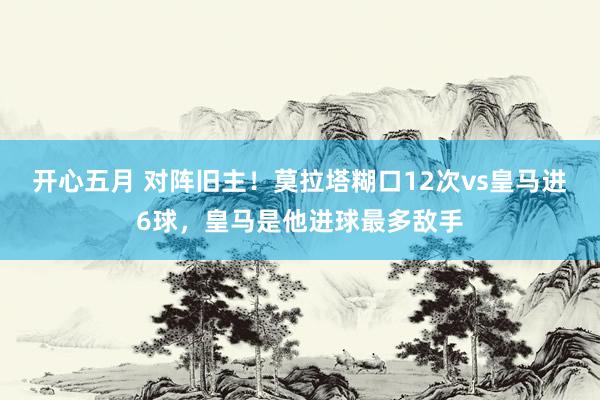 开心五月 对阵旧主！莫拉塔糊口12次vs皇马进6球，皇马是他进球最多敌手